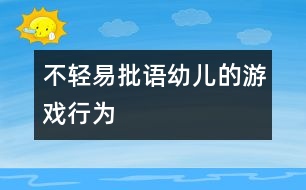 不轻易批语幼儿的游戏行为